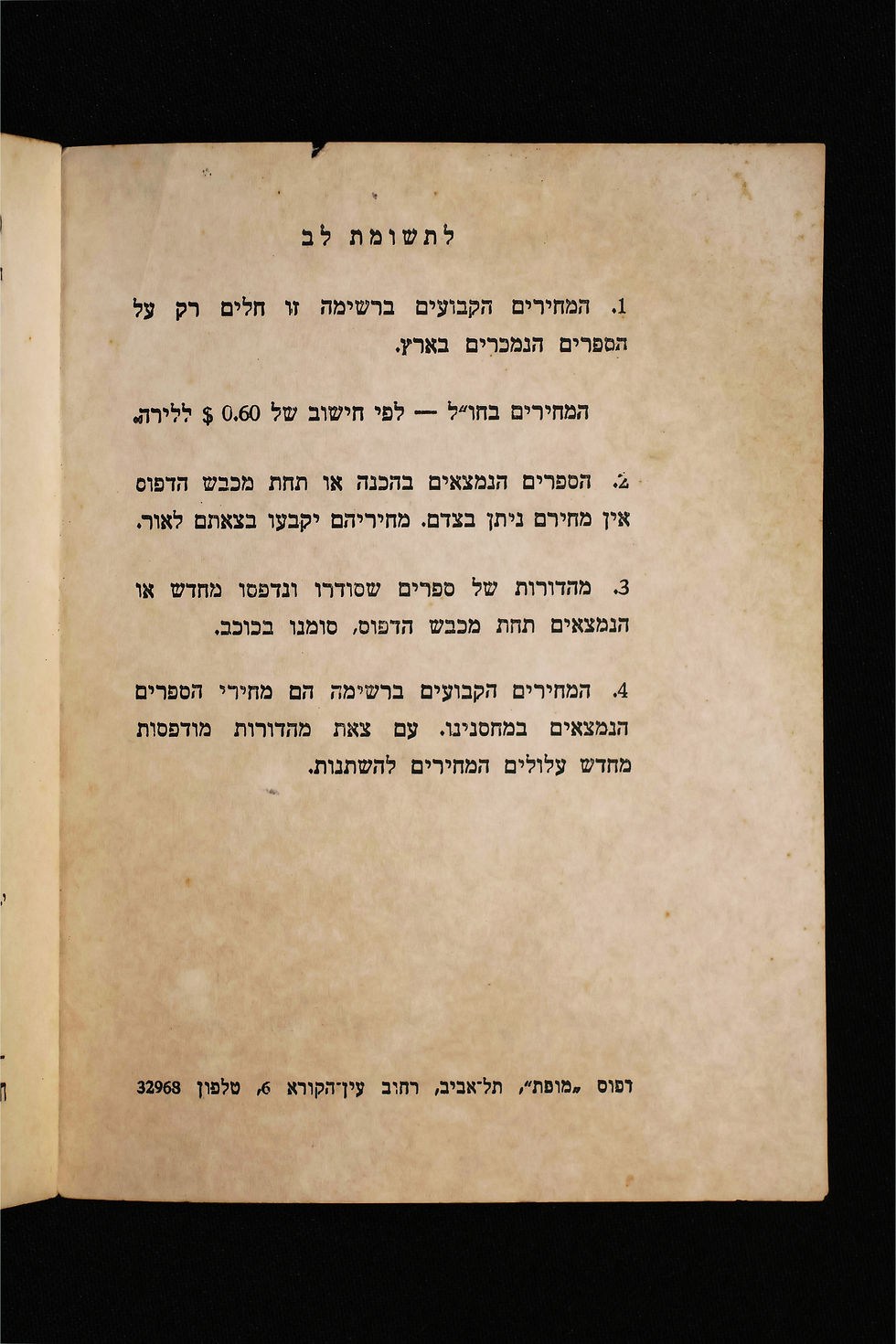 לתשומת לב

1. המחירים הקבועים ברשימה זו חלים רק על הספרים הנמכרים בארץ.

המחירים בחו״ל — לפי חישוב של 0.60 $ ללירה.

2. הספרים הנמצאים בהכנה או תחת מכבש הדפוס אין מחירם ניתן בצדם. מחיריהם יקבעו בצאתם לאור.

3. מהדורות של ספרים שסודרו ונדפסו מחדש או הנמצאים תחת מכבש הדפוס, סומנו בכוכב.

4. המחירים הקבועים ברשימה הם מחירי הספרים הנמצאים במחסנינו. עם צאת מהדורות מודפסות מחדש עלולים המחירים להשתנות.

דפוס „מופת״, תל־אביב, רחוב עין־הקורא 6, טלפון 32968